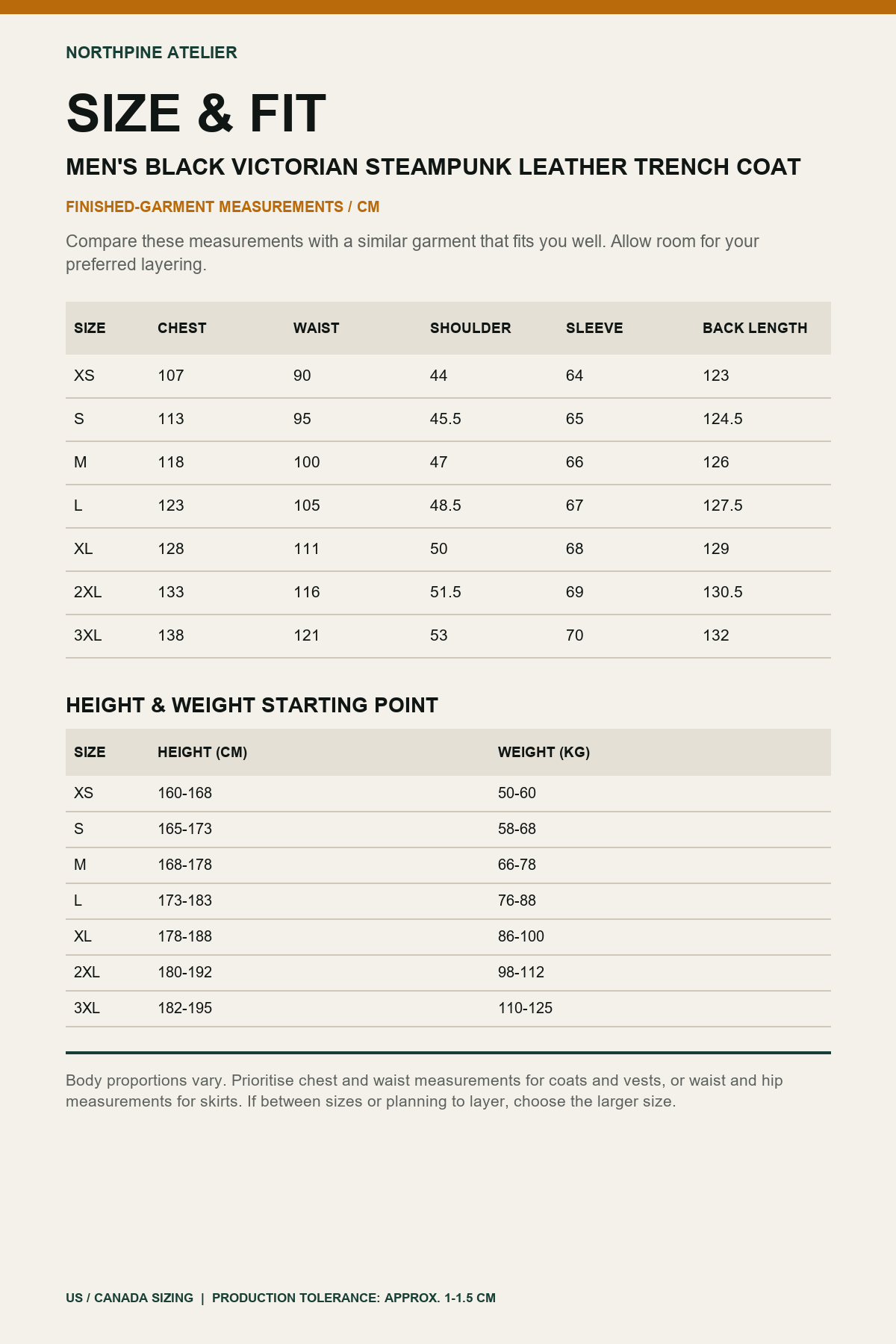 NORTHPINE ATELIER

SIZE & FIT

MEN'S BLACK VICTORIAN STEAMPUNK LEATHER TRENCH COAT

FINISHED-GARMENT MEASUREMENTS / CM

Compare these measurements with a similar garment that fits you well. Allow room for your preferred layering.

| SIZE | CHEST | WAIST | SHOULDER | SLEEVE | BACK LENGTH |
|---|---|---|---|---|---|
| XS | 107 | 90 | 44 | 64 | 123 |
| S | 113 | 95 | 45.5 | 65 | 124.5 |
| M | 118 | 100 | 47 | 66 | 126 |
| L | 123 | 105 | 48.5 | 67 | 127.5 |
| XL | 128 | 111 | 50 | 68 | 129 |
| 2XL | 133 | 116 | 51.5 | 69 | 130.5 |
| 3XL | 138 | 121 | 53 | 70 | 132 |

HEIGHT & WEIGHT STARTING POINT

| SIZE | HEIGHT (CM) | WEIGHT (KG) |
|---|---|---|
| XS | 160-168 | 50-60 |
| S | 165-173 | 58-68 |
| M | 168-178 | 66-78 |
| L | 173-183 | 76-88 |
| XL | 178-188 | 86-100 |
| 2XL | 180-192 | 98-112 |
| 3XL | 182-195 | 110-125 |

Body proportions vary. Prioritise chest and waist measurements for coats and vests, or waist and hip measurements for skirts. If between sizes or planning to layer, choose the larger size.

US / CANADA SIZING | PRODUCTION TOLERANCE: APPROX. 1-1.5 CM